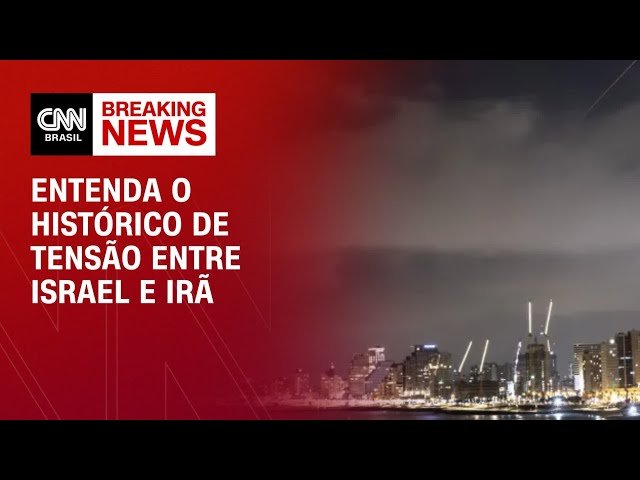 CNN BRASIL

BREAKING NEWS

ENTENDA O HISTÓRICO DE TENSÃO ENTRE ISRAEL E IRÃ